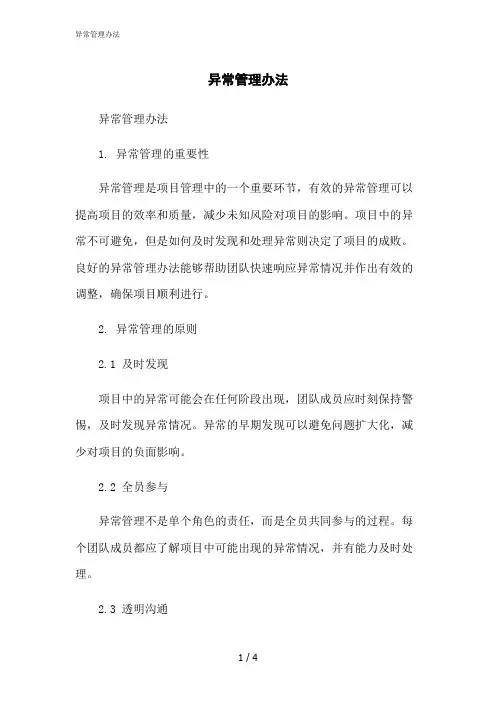 异常管理办法

异常管理办法

异常管理办法

1. 异常管理的重要性

异常管理是项目管理中的一个重要环节，有效的异常管理可以提高项目的效率和质量，减少未知风险对项目的影响。项目中的异常不可避免，但是如何及时发现和处理异常则决定了项目的成败。良好的异常管理办法能够帮助团队快速响应异常情况并作出有效的调整，确保项目顺利进行。

2. 异常管理的原则

2.1 及时发现

项目中的异常可能会在任何阶段出现，团队成员应时刻保持警惕，及时发现异常情况。异常的早期发现可以避免问题扩大化，减少对项目的负面影响。

2.2 全员参与

异常管理不是单个角色的责任，而是全员共同参与的过程。每个团队成员都应了解项目中可能出现的异常情况，并有能力及时处理。

2.3 透明沟通

1 / 4